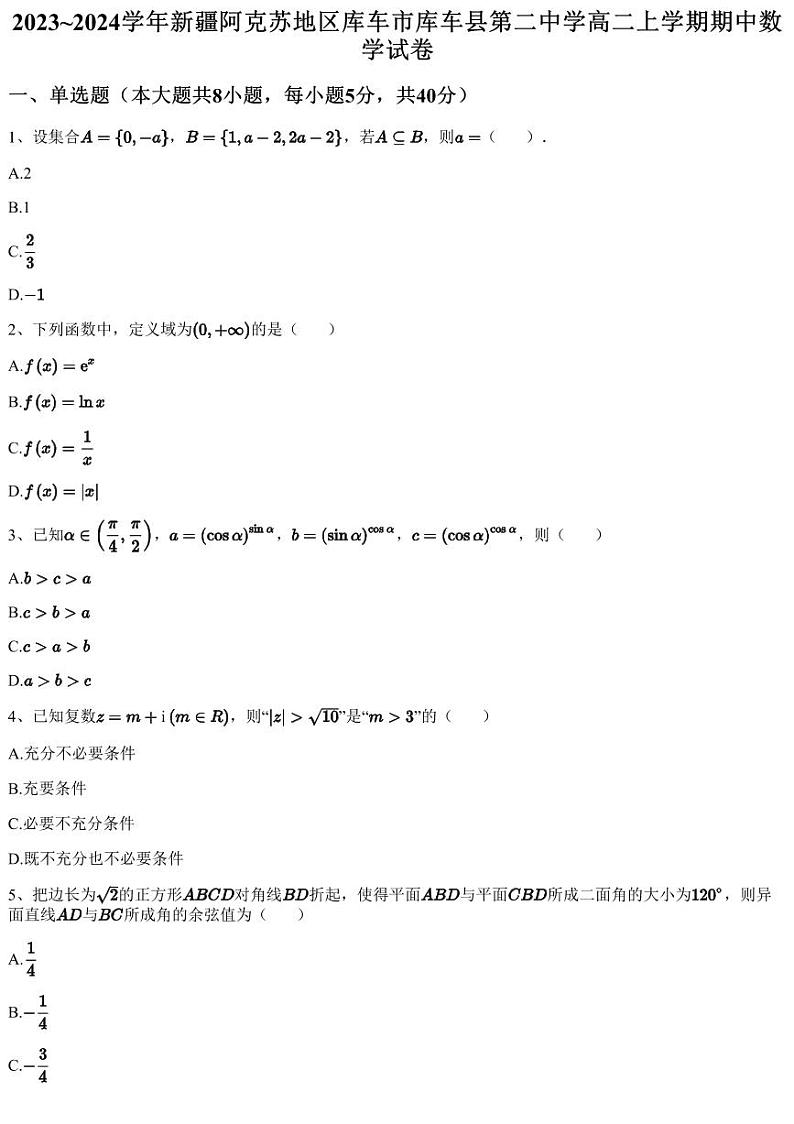 2023~2024学年新疆阿克苏地区库车市库车县第二中学高二上学期期中数学试卷

一、单选题（本大题共8小题，每小题5分，共40分）

1、设集合$A=\{0,-a\}$，$B=\{1,a-2,2a-2\}$，若$A\subseteq B$，则$a=$（　　）.

A.2

B.1

C.$\frac{2}{3}$

D.$-1$

2、下列函数中，定义域为$(0,+\infty)$的是（　　）

A.$f(x)=e^x$

B.$f(x)=\ln x$

C.$f(x)=\frac{1}{x}$

D.$f(x)=|x|$

3、已知$\alpha\in\left(\frac{\pi}{4},\frac{\pi}{2}\right)$，$a=(\cos\alpha)^{\sin\alpha}$，$b=(\sin\alpha)^{\cos\alpha}$，$c=(\cos\alpha)^{\cos\alpha}$，则（　　）

A.$b>c>a$

B.$c>b>a$

C.$c>a>b$

D.$a>b>c$

4、已知复数$z=m+\mathrm{i}\,(m\in R)$，则“$|z|>\sqrt{10}$”是“$m>3$”的（　　）

A.充分不必要条件

B.充要条件

C.必要不充分条件

D.既不充分也不必要条件

5、把边长为$\sqrt{2}$的正方形$ABCD$对角线$BD$折起，使得平面$ABD$与平面$CBD$所成二面角的大小为$120°$，则异面直线$AD$与$BC$所成角的余弦值为（　　）

A.$\frac{1}{4}$

B.$-\frac{1}{4}$

C.$-\frac{3}{4}$